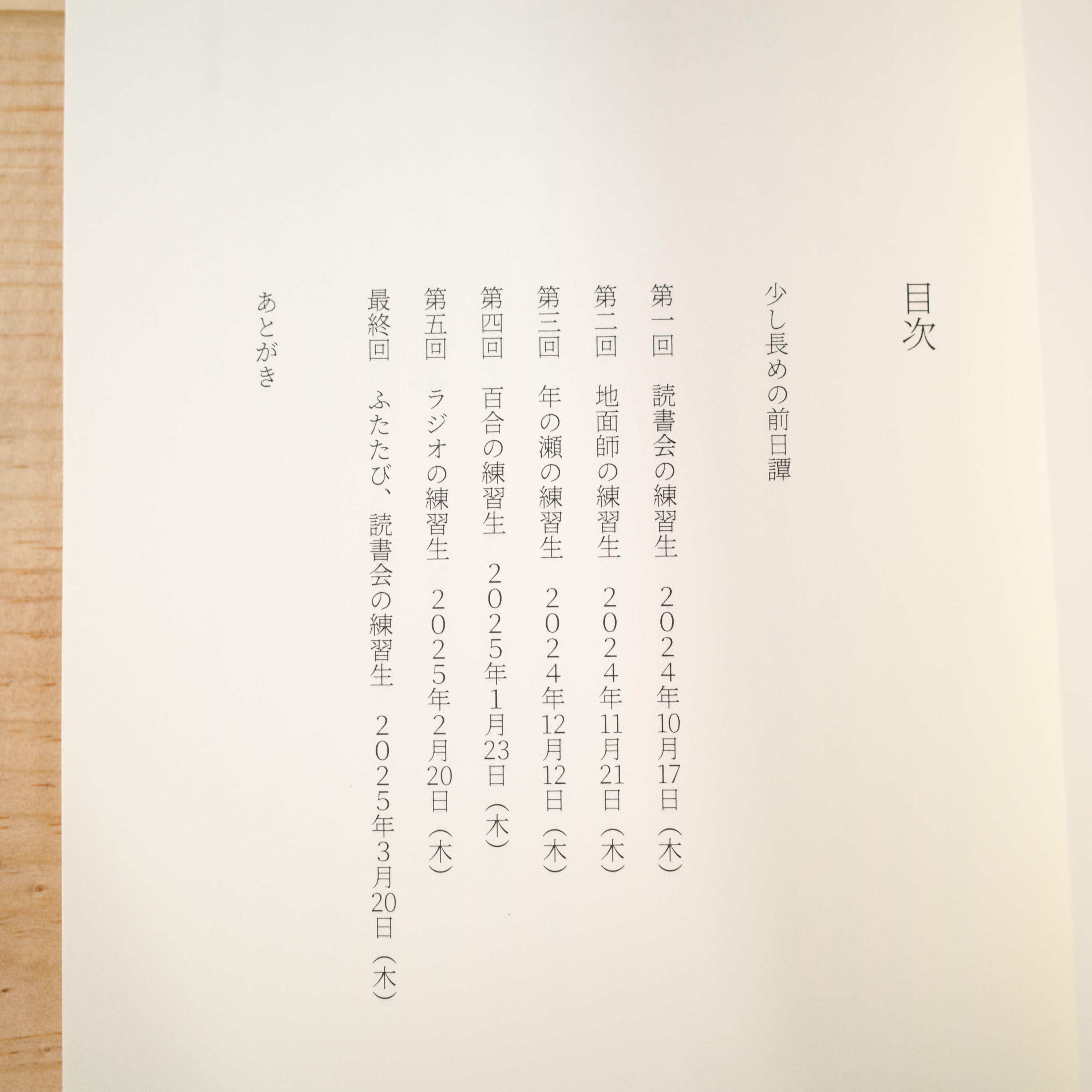 目次

少し長めの前日譚

第一回 読書会の練習生 2024年10月17日（木）

第二回 地面師の練習生 2024年11月21日（木）

第三回 年の瀬の練習生 2024年12月12日（木）

第四回 百合の練習生 2025年1月23日（木）

第五回 ラジオの練習生 2025年2月20日（木）

最終回 ふたたび、読書会の練習生 2025年3月20日（木）

あとがき